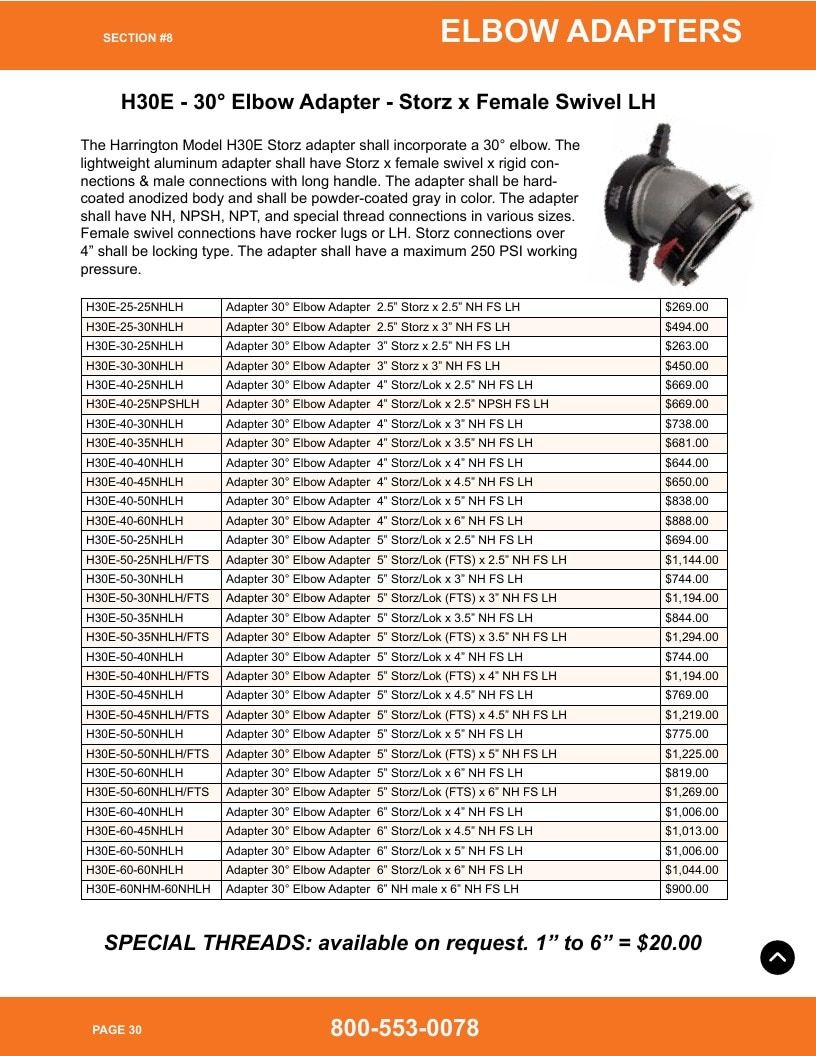 SECTION #8

ELBOW ADAPTERS

H30E - 30° Elbow Adapter - Storz x Female Swivel LH

The Harrington Model H30E Storz adapter shall incorporate a 30° elbow. The lightweight aluminum adapter shall have Storz x female swivel x rigid connections & male connections with long handle. The adapter shall be hard-coated anodized body and shall be powder-coated gray in color. The adapter shall have NH, NPSH, NPT, and special thread connections in various sizes. Female swivel connections have rocker lugs or LH. Storz connections over 4” shall be locking type. The adapter shall have a maximum 250 PSI working pressure.

| | | |
|---|---|---|
| H30E-25-25NHLH | Adapter 30° Elbow Adapter 2.5” Storz x 2.5” NH FS LH | $269.00 |
| H30E-25-30NHLH | Adapter 30° Elbow Adapter 2.5” Storz x 3” NH FS LH | $494.00 |
| H30E-30-25NHLH | Adapter 30° Elbow Adapter 3” Storz x 2.5” NH FS LH | $263.00 |
| H30E-30-30NHLH | Adapter 30° Elbow Adapter 3” Storz x 3” NH FS LH | $450.00 |
| H30E-40-25NHLH | Adapter 30° Elbow Adapter 4” Storz/Lok x 2.5” NH FS LH | $669.00 |
| H30E-40-25NPSHLH | Adapter 30° Elbow Adapter 4” Storz/Lok x 2.5” NPSH FS LH | $669.00 |
| H30E-40-30NHLH | Adapter 30° Elbow Adapter 4” Storz/Lok x 3” NH FS LH | $738.00 |
| H30E-40-35NHLH | Adapter 30° Elbow Adapter 4” Storz/Lok x 3.5” NH FS LH | $681.00 |
| H30E-40-40NHLH | Adapter 30° Elbow Adapter 4” Storz/Lok x 4” NH FS LH | $644.00 |
| H30E-40-45NHLH | Adapter 30° Elbow Adapter 4” Storz/Lok x 4.5” NH FS LH | $650.00 |
| H30E-40-50NHLH | Adapter 30° Elbow Adapter 4” Storz/Lok x 5” NH FS LH | $838.00 |
| H30E-40-60NHLH | Adapter 30° Elbow Adapter 4” Storz/Lok x 6” NH FS LH | $888.00 |
| H30E-50-25NHLH | Adapter 30° Elbow Adapter 5” Storz/Lok x 2.5” NH FS LH | $694.00 |
| H30E-50-25NHLH/FTS | Adapter 30° Elbow Adapter 5” Storz/Lok (FTS) x 2.5” NH FS LH | $1,144.00 |
| H30E-50-30NHLH | Adapter 30° Elbow Adapter 5” Storz/Lok x 3” NH FS LH | $744.00 |
| H30E-50-30NHLH/FTS | Adapter 30° Elbow Adapter 5” Storz/Lok (FTS) x 3” NH FS LH | $1,194.00 |
| H30E-50-35NHLH | Adapter 30° Elbow Adapter 5” Storz/Lok x 3.5” NH FS LH | $844.00 |
| H30E-50-35NHLH/FTS | Adapter 30° Elbow Adapter 5” Storz/Lok (FTS) x 3.5” NH FS LH | $1,294.00 |
| H30E-50-40NHLH | Adapter 30° Elbow Adapter 5” Storz/Lok x 4” NH FS LH | $744.00 |
| H30E-50-40NHLH/FTS | Adapter 30° Elbow Adapter 5” Storz/Lok (FTS) x 4” NH FS LH | $1,194.00 |
| H30E-50-45NHLH | Adapter 30° Elbow Adapter 5” Storz/Lok x 4.5” NH FS LH | $769.00 |
| H30E-50-45NHLH/FTS | Adapter 30° Elbow Adapter 5” Storz/Lok (FTS) x 4.5” NH FS LH | $1,219.00 |
| H30E-50-50NHLH | Adapter 30° Elbow Adapter 5” Storz/Lok x 5” NH FS LH | $775.00 |
| H30E-50-50NHLH/FTS | Adapter 30° Elbow Adapter 5” Storz/Lok (FTS) x 5” NH FS LH | $1,225.00 |
| H30E-50-60NHLH | Adapter 30° Elbow Adapter 5” Storz/Lok x 6” NH FS LH | $819.00 |
| H30E-50-60NHLH/FTS | Adapter 30° Elbow Adapter 5” Storz/Lok (FTS) x 6” NH FS LH | $1,269.00 |
| H30E-60-40NHLH | Adapter 30° Elbow Adapter 6” Storz/Lok x 4” NH FS LH | $1,006.00 |
| H30E-60-45NHLH | Adapter 30° Elbow Adapter 6” Storz/Lok x 4.5” NH FS LH | $1,013.00 |
| H30E-60-50NHLH | Adapter 30° Elbow Adapter 6” Storz/Lok x 5” NH FS LH | $1,006.00 |
| H30E-60-60NHLH | Adapter 30° Elbow Adapter 6” Storz/Lok x 6” NH FS LH | $1,044.00 |
| H30E-60NHM-60NHLH | Adapter 30° Elbow Adapter 6” NH male x 6” NH FS LH | $900.00 |

SPECIAL THREADS: available on request. 1” to 6” = $20.00

PAGE 30

800-553-0078